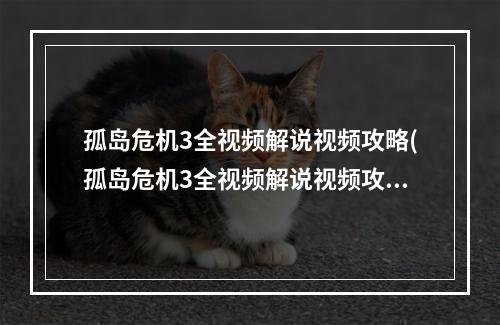 孤岛危机3全视频解说视频攻略(孤岛危机3全视频解说视频攻...